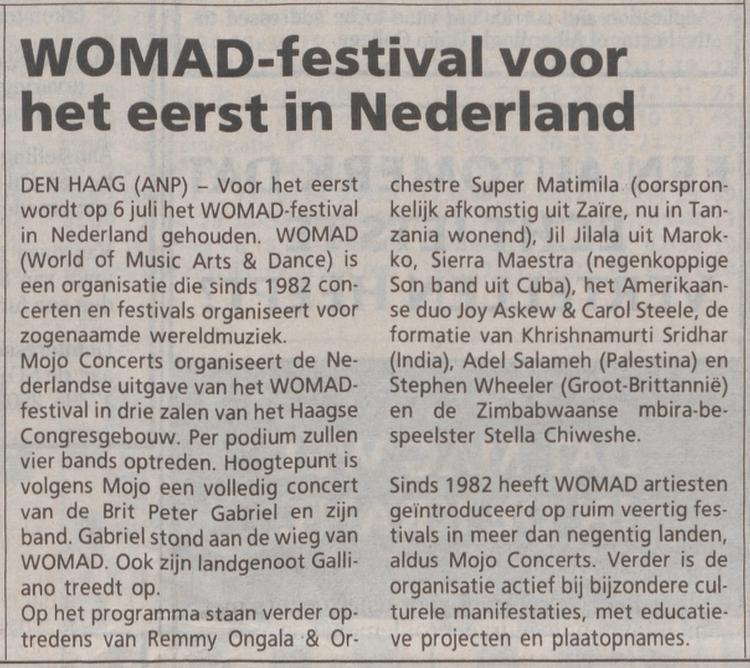 WOMAD-festival voor het eerst in Nederland

DEN HAAG (ANP) – Voor het eerst wordt op 6 juli het WOMAD-festival in Nederland gehouden. WOMAD (World of Music Arts & Dance) is een organisatie die sinds 1982 concerten en festivals organiseert voor zogenaamde wereldmuziek.
Mojo Concerts organiseert de Nederlandse uitgave van het WOMAD-festival in drie zalen van het Haagse Congresgebouw. Per podium zullen vier bands optreden. Hoogtepunt is volgens Mojo een volledig concert van de Brit Peter Gabriel en zijn band. Gabriel stond aan de wieg van WOMAD. Ook zijn landgenoot Galliano treedt op.
Op het programma staan verder optredens van Remmy Ongala & Orchestre Super Matimila (oorspronkelijk afkomstig uit Zaïre, nu in Tanzania wonend), Jil Jilala uit Marokko, Sierra Maestra (negenkoppige Son band uit Cuba), het Amerikaanse duo Joy Askew & Carol Steele, de formatie van Khrishnamurti Sridhar (India), Adel Salameh (Palestina) en Stephen Wheeler (Groot-Brittannië) en de Zimbabwaanse mbira-bespeelster Stella Chiweshe.

Sinds 1982 heeft WOMAD artiesten geïntroduceerd op ruim veertig festivals in meer dan negentig landen, aldus Mojo Concerts. Verder is de organisatie actief bij bijzondere culturele manifestaties, met educatieve projecten en plaatopnames.